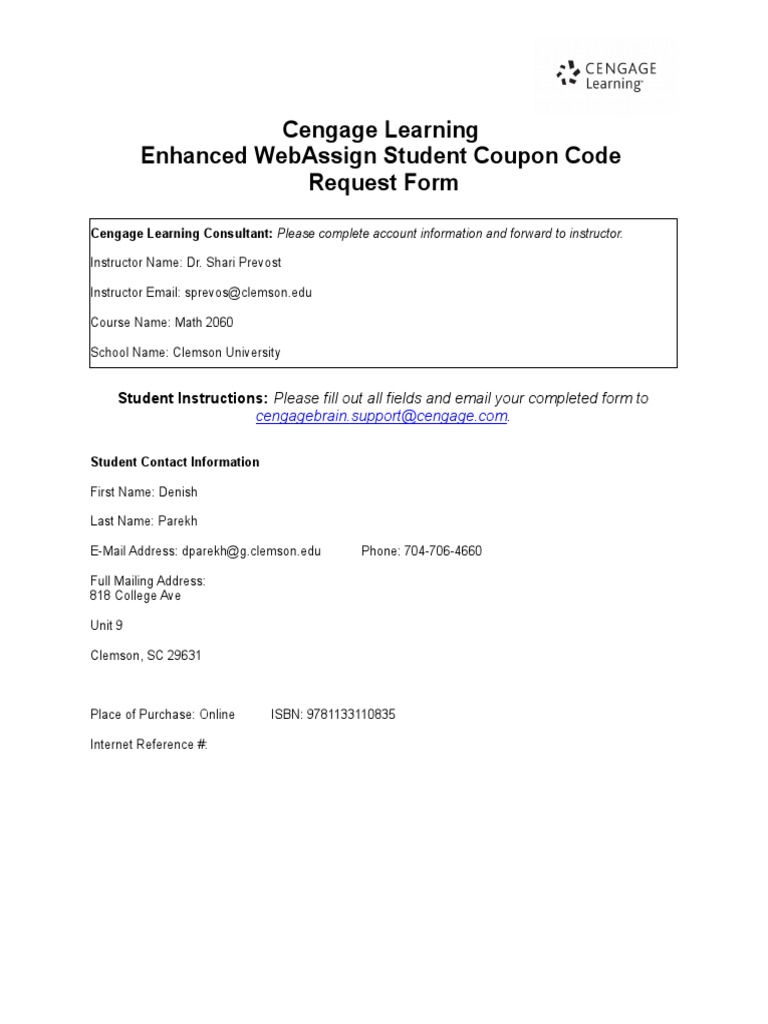 CENGAGE Learning

Cengage Learning
Enhanced WebAssign Student Coupon Code Request Form

Cengage Learning Consultant: Please complete account information and forward to instructor.

Instructor Name: Dr. Shari Prevost

Instructor Email: sprevos@clemson.edu

Course Name: Math 2060

School Name: Clemson University

Student Instructions: Please fill out all fields and email your completed form to cengagebrain.support@cengage.com.

Student Contact Information

First Name: Denish

Last Name: Parekh

E-Mail Address: dparekh@g.clemson.edu Phone: 704-706-4660

Full Mailing Address:
818 College Ave

Unit 9

Clemson, SC 29631

Place of Purchase: Online ISBN: 9781133110835

Internet Reference #: